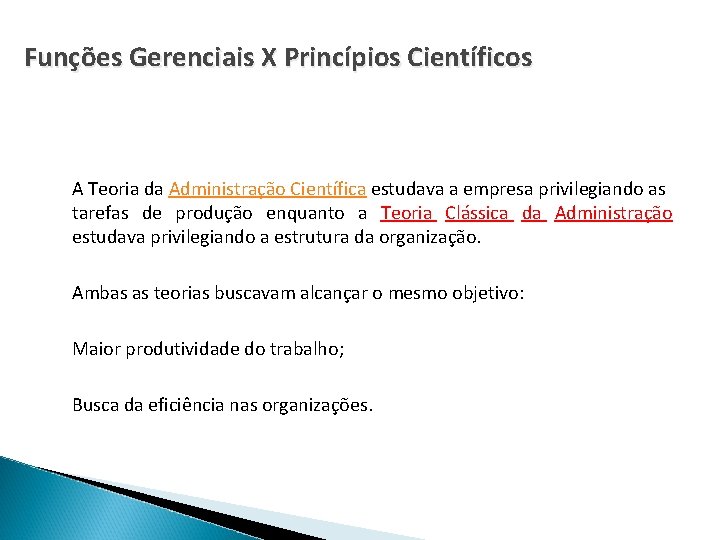 Funções Gerenciais X Princípios Científicos

A Teoria da Administração Científica estudava a empresa privilegiando as tarefas de produção enquanto a Teoria Clássica da Administração estudava privilegiando a estrutura da organização.

Ambas as teorias buscavam alcançar o mesmo objetivo:

Maior produtividade do trabalho;

Busca da eficiência nas organizações.